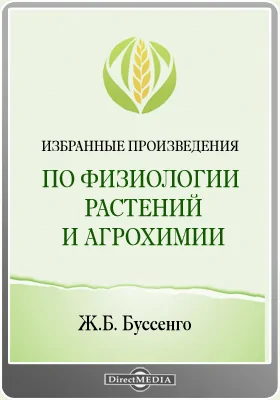 ИЗБРАННЫЕ ПРОИЗВЕДЕНИЯ

ПО ФИЗИОЛОГИИ РАСТЕНИЙ И АГРОХИМИИ

Ж.Б. Буссенго

DirectMEDIA